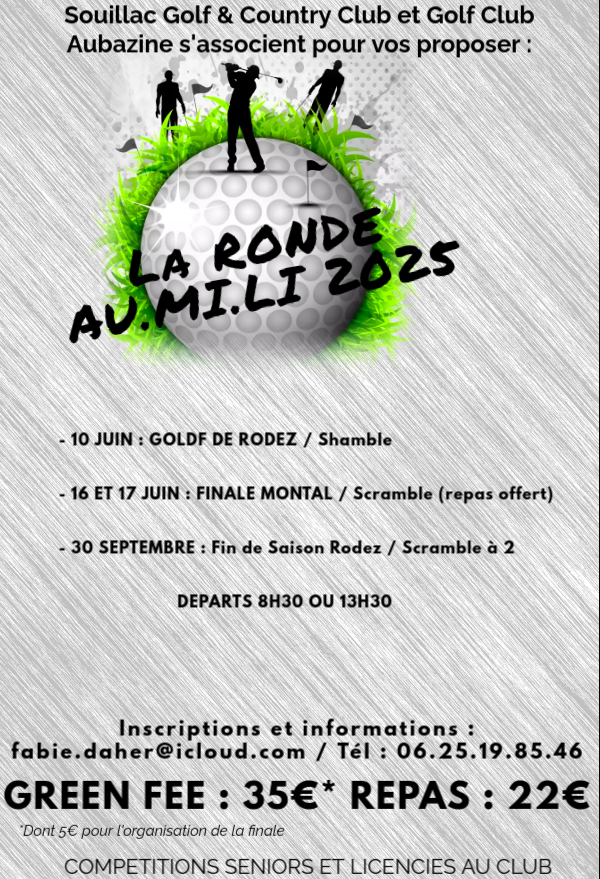 Souillac Golf & Country Club et Golf Club Aubazine s'associent pour vos proposer :

LA RONDE AU.MI.LI 2025

- 10 JUIN : GOLDF DE RODEZ / Shamble

- 16 ET 17 JUIN : FINALE MONTAL / Scramble (repas offert)

- 30 SEPTEMBRE : Fin de Saison Rodez / Scramble à 2

DEPARTS 8H30 OU 13H30

Inscriptions et informations :
fabie.daher@icloud.com / Tél : 06.25.19.85.46

GREEN FEE : 35€* REPAS : 22€

*Dont 5€ pour l'organisation de la finale

COMPETITIONS SENIORS ET LICENCIES AU CLUB